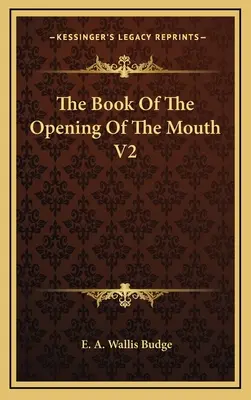 —KESSINGER'S LEGACY REPRINTS—

The Book Of The Opening Of The Mouth V2

E. A. Wallis Budge